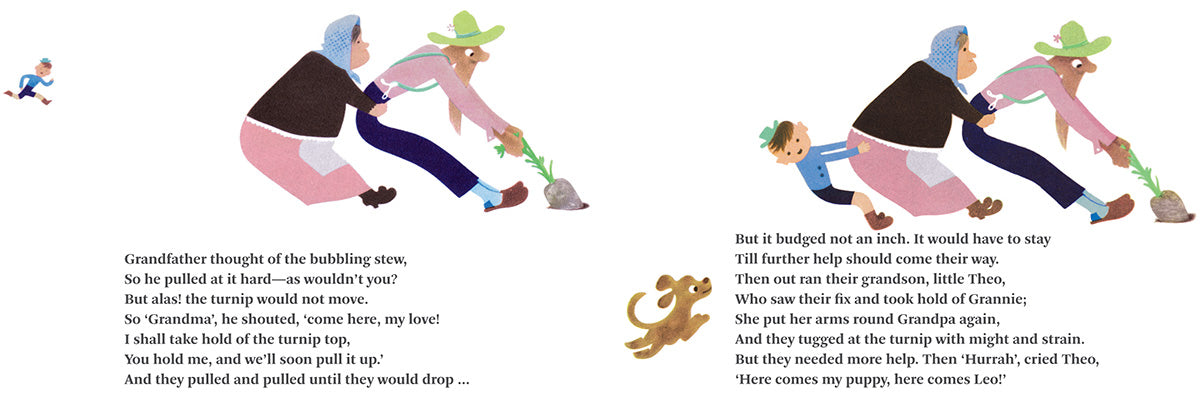 Grandfather thought of the bubbling stew,
So he pulled at it hard—as wouldn't you?
But alas! the turnip would not move.
So 'Grandma', he shouted, 'come here, my love!
I shall take hold of the turnip top,
You hold me, and we'll soon pull it up.'
And they pulled and pulled until they would drop ...

But it budged not an inch. It would have to stay
Till further help should come their way.
Then out ran their grandson, little Theo,
Who saw their fix and took hold of Grannie;
She put her arms round Grandpa again,
And they tugged at the turnip with might and strain.
But they needed more help. Then 'Hurrah', cried Theo,
'Here comes my puppy, here comes Leo!'